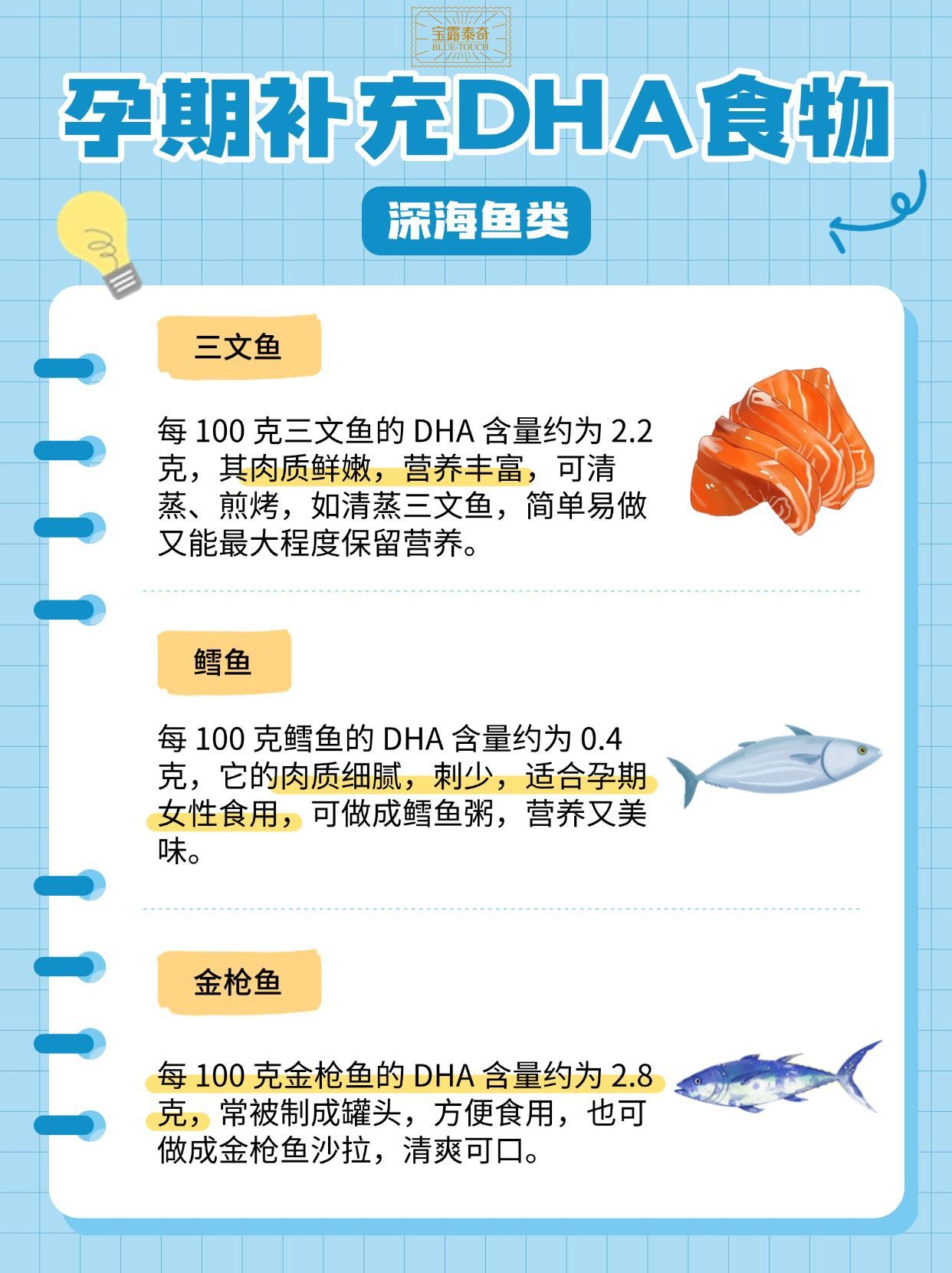 宝露泰奇
BLUE-TOUCH

孕期补充DHA食物

深海鱼类

三文鱼

每 100 克三文鱼的 DHA 含量约为 2.2 克，其肉质鲜嫩，营养丰富，可清蒸、煎烤，如清蒸三文鱼，简单易做又能最大程度保留营养。

鳕鱼

每 100 克鳕鱼的 DHA 含量约为 0.4 克，它的肉质细腻，刺少，适合孕期女性食用，可做成鳕鱼粥，营养又美味。

金枪鱼

每 100 克金枪鱼的 DHA 含量约为 2.8 克，常被制成罐头，方便食用，也可做成金枪鱼沙拉，清爽可口。